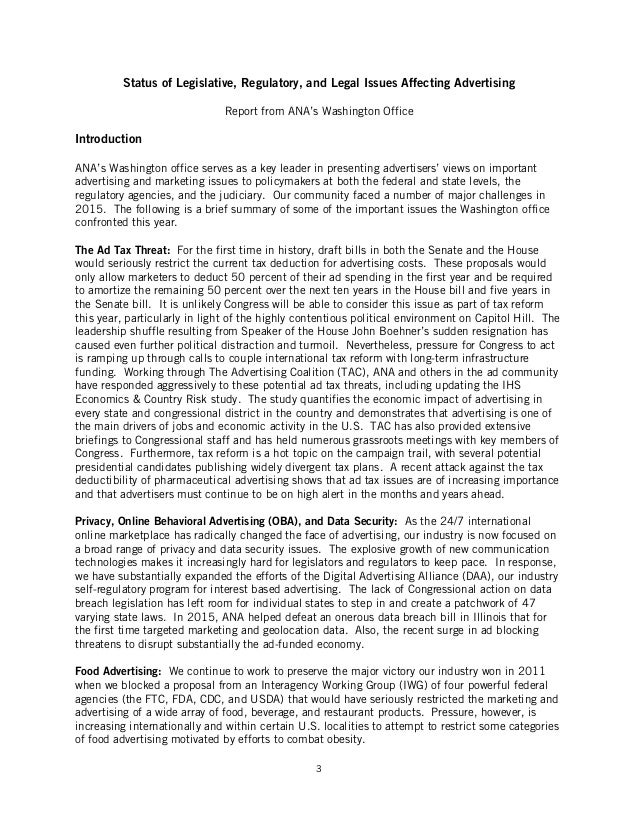 Status of Legislative, Regulatory, and Legal Issues Affecting Advertising

Report from ANA's Washington Office

Introduction

ANA's Washington office serves as a key leader in presenting advertisers' views on important advertising and marketing issues to policymakers at both the federal and state levels, the regulatory agencies, and the judiciary. Our community faced a number of major challenges in 2015. The following is a brief summary of some of the important issues the Washington office confronted this year.

The Ad Tax Threat: For the first time in history, draft bills in both the Senate and the House would seriously restrict the current tax deduction for advertising costs. These proposals would only allow marketers to deduct 50 percent of their ad spending in the first year and be required to amortize the remaining 50 percent over the next ten years in the House bill and five years in the Senate bill. It is unlikely Congress will be able to consider this issue as part of tax reform this year, particularly in light of the highly contentious political environment on Capitol Hill. The leadership shuffle resulting from Speaker of the House John Boehner's sudden resignation has caused even further political distraction and turmoil. Nevertheless, pressure for Congress to act is ramping up through calls to couple international tax reform with long-term infrastructure funding. Working through The Advertising Coalition (TAC), ANA and others in the ad community have responded aggressively to these potential ad tax threats, including updating the IHS Economics & Country Risk study. The study quantifies the economic impact of advertising in every state and congressional district in the country and demonstrates that advertising is one of the main drivers of jobs and economic activity in the U.S. TAC has also provided extensive briefings to Congressional staff and has held numerous grassroots meetings with key members of Congress. Furthermore, tax reform is a hot topic on the campaign trail, with several potential presidential candidates publishing widely divergent tax plans. A recent attack against the tax deductibility of pharmaceutical advertising shows that ad tax issues are of increasing importance and that advertisers must continue to be on high alert in the months and years ahead.

Privacy, Online Behavioral Advertising (OBA), and Data Security: As the 24/7 international online marketplace has radically changed the face of advertising, our industry is now focused on a broad range of privacy and data security issues. The explosive growth of new communication technologies makes it increasingly hard for legislators and regulators to keep pace. In response, we have substantially expanded the efforts of the Digital Advertising Alliance (DAA), our industry self-regulatory program for interest based advertising. The lack of Congressional action on data breach legislation has left room for individual states to step in and create a patchwork of 47 varying state laws. In 2015, ANA helped defeat an onerous data breach bill in Illinois that for the first time targeted marketing and geolocation data. Also, the recent surge in ad blocking threatens to disrupt substantially the ad-funded economy.

Food Advertising: We continue to work to preserve the major victory our industry won in 2011 when we blocked a proposal from an Interagency Working Group (IWG) of four powerful federal agencies (the FTC, FDA, CDC, and USDA) that would have seriously restricted the marketing and advertising of a wide array of food, beverage, and restaurant products. Pressure, however, is increasing internationally and within certain U.S. localities to attempt to restrict some categories of food advertising motivated by efforts to combat obesity.

3